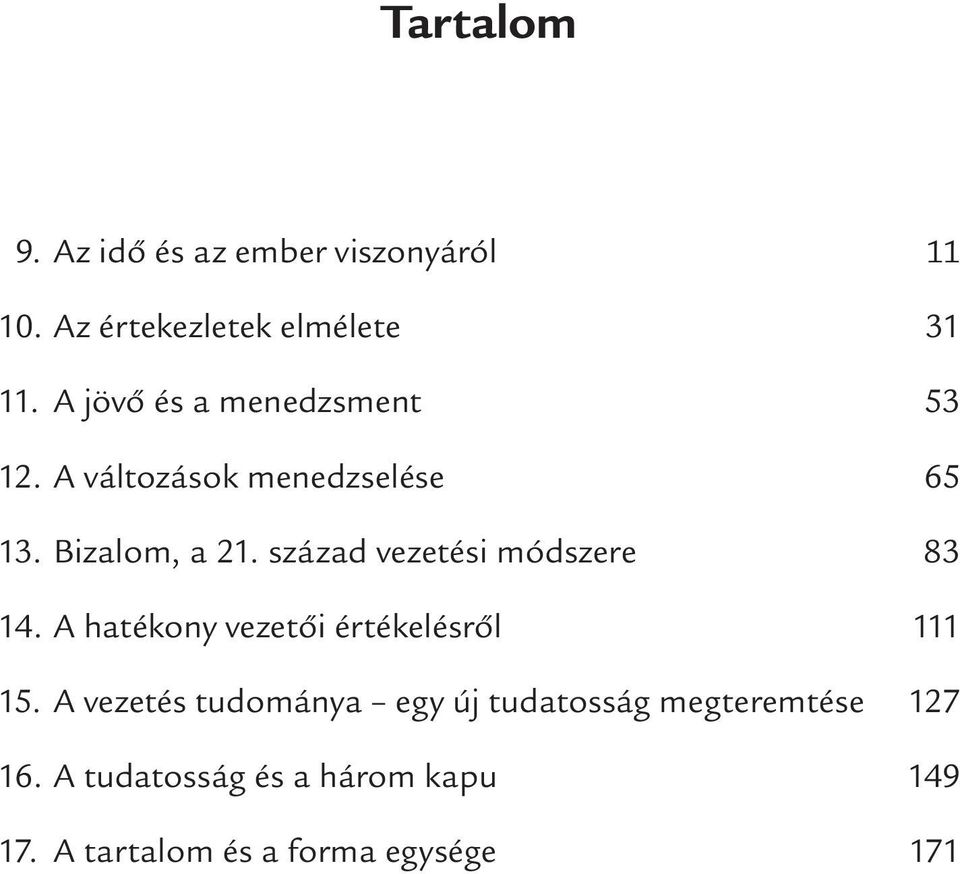 Tartalom

9. Az idő és az ember viszonyáról 11

10. Az értekezletek elmélete 31

11. A jövő és a menedzsment 53

12. A változások menedzselése 65

13. Bizalom, a 21. század vezetési módszere 83

14. A hatékony vezetői értékelésről 111

15. A vezetés tudománya – egy új tudatosság megteremtése 127

16. A tudatosság és a három kapu 149

17. A tartalom és a forma egysége 171